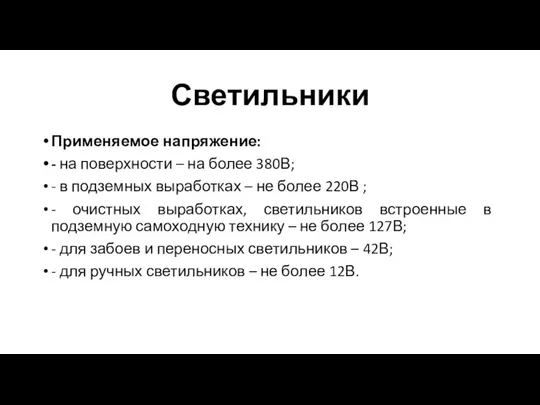 Светильники

• Применяемое напряжение:
• - на поверхности – на более 380В;
• - в подземных выработках – не более 220В ;
• - очистных выработках, светильников встроенные в подземную самоходную технику – не более 127В;
• - для забоев и переносных светильников – 42В;
• - для ручных светильников – не более 12В.